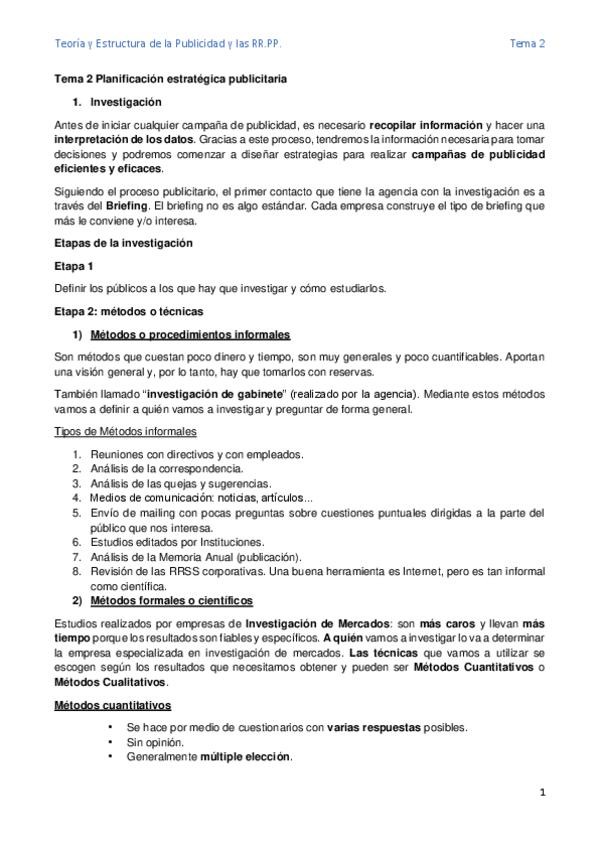 Teoría y Estructura de la Publicidad y las RR.PP. Tema 2

Tema 2 Planificación estratégica publicitaria

1. Investigación

Antes de iniciar cualquier campaña de publicidad, es necesario recopilar información y hacer una interpretación de los datos. Gracias a este proceso, tendremos la información necesaria para tomar decisiones y podremos comenzar a diseñar estrategias para realizar campañas de publicidad eficientes y eficaces.

Siguiendo el proceso publicitario, el primer contacto que tiene la agencia con la investigación es a través del Briefing. El briefing no es algo estándar. Cada empresa construye el tipo de briefing que más le conviene y/o interesa.

Etapas de la investigación

Etapa 1

Definir los públicos a los que hay que investigar y cómo estudiarlos.

Etapa 2: métodos o técnicas

1) Métodos o procedimientos informales

Son métodos que cuestan poco dinero y tiempo, son muy generales y poco cuantificables. Aportan una visión general y, por lo tanto, hay que tomarlos con reservas.

También llamado "investigación de gabinete" (realizado por la agencia). Mediante estos métodos vamos a definir a quién vamos a investigar y preguntar de forma general.

Tipos de Métodos informales

1. Reuniones con directivos y con empleados.
2. Análisis de la correspondencia.
3. Análisis de las quejas y sugerencias.
4. Medios de comunicación: noticias, artículos...
5. Envío de mailing con pocas preguntas sobre cuestiones puntuales dirigidas a la parte del público que nos interesa.
6. Estudios editados por Instituciones.
7. Análisis de la Memoria Anual (publicación).
8. Revisión de las RRSS corporativas. Una buena herramienta es Internet, pero es tan informal como científica.

2) Métodos formales o científicos

Estudios realizados por empresas de Investigación de Mercados: son más caros y llevan más tiempo porque los resultados son fiables y específicos. A quién vamos a investigar lo va a determinar la empresa especializada en investigación de mercados. Las técnicas que vamos a utilizar se escogen según los resultados que necesitamos obtener y pueden ser Métodos Cuantitativos o Métodos Cualitativos.

Métodos cuantitativos

• Se hace por medio de cuestionarios con varias respuestas posibles.
• Sin opinión.
• Generalmente múltiple elección.

1